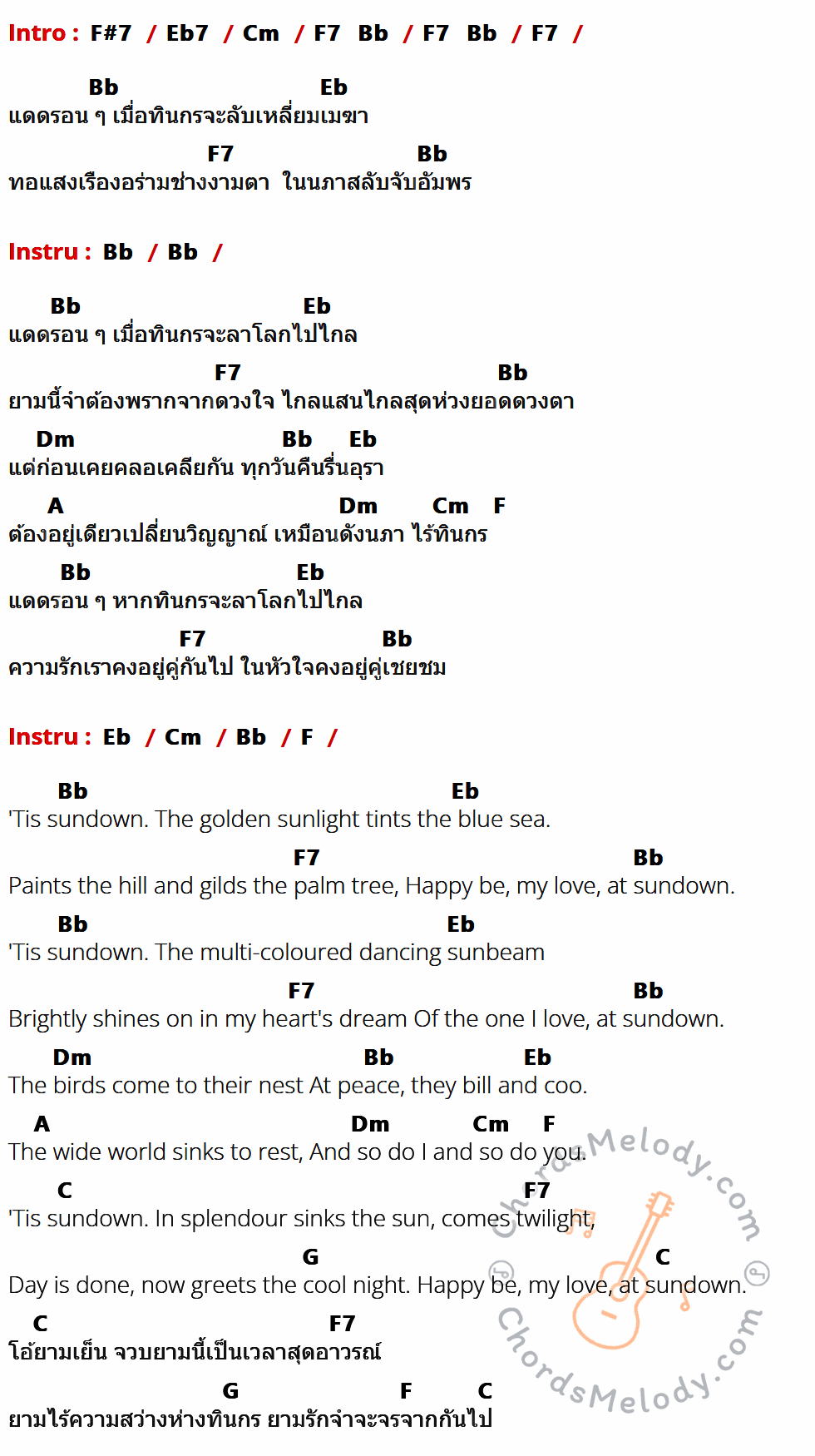 Intro : F#7 / Eb7 / Cm / F7 Bb / F7 Bb / F7 /

Bb Eb
แดดรอน ๆ เมื่อทินกรจะลับเหลี่ยมเมฆา
F7 Bb
ทอแสงเรืองอร่ามช่างงามตา ในนภาสลับจับอัมพร

Instru : Bb / Bb /

Bb Eb
แดดรอน ๆ เมื่อทินกรจะลาโลกไปไกล
F7 Bb
ยามนี้จำต้องพรากจากดวงใจ ไกลแสนไกลสุดห่วงยอดดวงตา
Dm Bb Eb
แต่ก่อนเคยคลอเคลียกัน ทุกวันคืนรื่นอุรา
A Dm Cm F
ต้องอยู่เดียวเปลี่ยนวิญญาณ์ เหมือนดังนภา ไร้ทินกร
Bb Eb
แดดรอน ๆ หากทินกรจะลาโลกไปไกล
F7 Bb
ความรักเราคงอยู่คู่กันไป ในหัวใจคงอยู่คู่เชยชม

Instru : Eb / Cm / Bb / F /

Bb Eb
'Tis sundown. The golden sunlight tints the blue sea.
F7 Bb
Paints the hill and gilds the palm tree, Happy be, my love, at sundown.
Bb Eb
'Tis sundown. The multi-coloured dancing sunbeam
F7 Bb
Brightly shines on in my heart's dream Of the one I love, at sundown.
Dm Bb Eb
The birds come to their nest At peace, they bill and coo.
A Dm Cm F
The wide world sinks to rest, And so do I and so do you.
C F7
'Tis sundown. In splendour sinks the sun, comes twilight,
G C
Day is done, now greets the cool night. Happy be, my love, at sundown.
C F7
โอ้ยามเย็น จวบยามนี้เป็นเวลาสุดอาวรณ์
G F C
ยามไร้ความสว่างห่างทินกร ยามรักจำจะจรจากกันไป

ChordsMelody.com
ChordsMelody.com